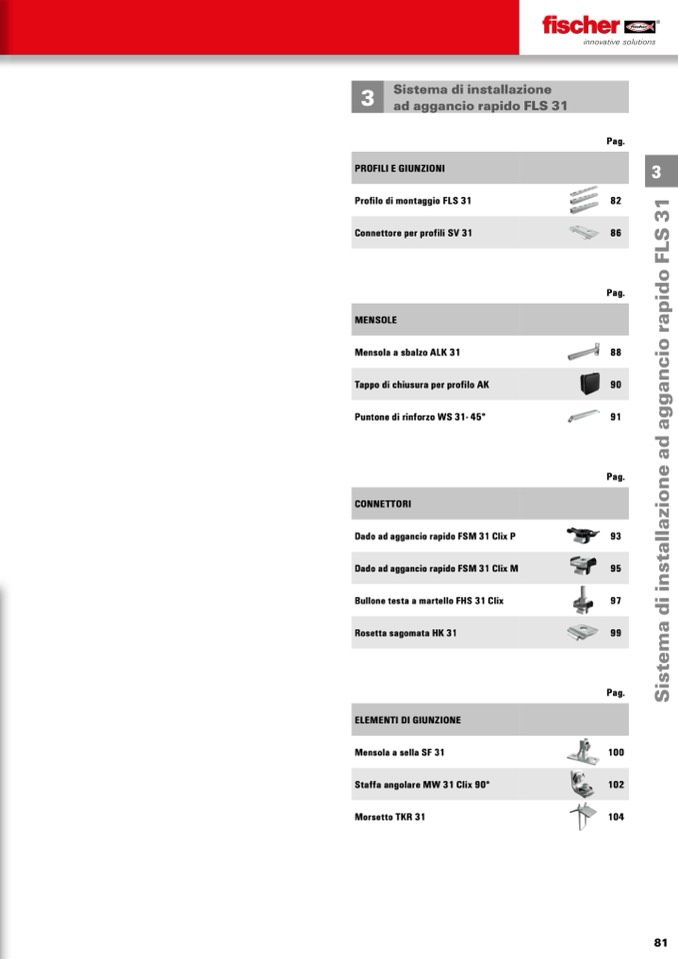 fischer
innovative solutions

3 Sistema di installazione ad aggancio rapido FLS 31

| PROFILI E GIUNZIONI | Pag. |
|---|---|
| Profilo di montaggio FLS 31 | 82 |
| Connettore per profili SV 31 | 86 |

| MENSOLE | Pag. |
|---|---|
| Mensola a sbalzo ALK 31 | 88 |
| Tappo di chiusura per profilo AK | 90 |
| Puntone di rinforzo WS 31- 45° | 91 |

| CONNETTORI | Pag. |
|---|---|
| Dado ad aggancio rapido FSM 31 Clix P | 93 |
| Dado ad aggancio rapido FSM 31 Clix M | 95 |
| Bullone testa a martello FHS 31 Clix | 97 |
| Rosetta sagomata HK 31 | 99 |

| ELEMENTI DI GIUNZIONE | Pag. |
|---|---|
| Mensola a sella SF 31 | 100 |
| Staffa angolare MW 31 Clix 90° | 102 |
| Morsetto TKR 31 | 104 |

3
Sistema di installazione ad aggancio rapido FLS 31

81